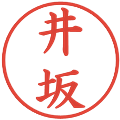 井坂